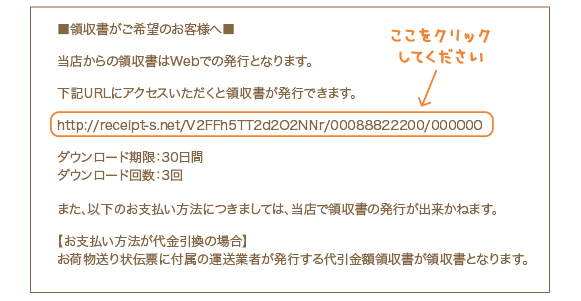 ■領収書がご希望のお客様へ■

ここをクリックしてください

当店からの領収書はWebでの発行となります。

下記URLにアクセスいただくと領収書が発行できます。

http://receipt-s.net/V2FFh5TT2d2O2NNr/00088822200/000000

ダウンロード期限：30日間
ダウンロード回数：3回

また、以下のお支払い方法につきましては、当店で領収書の発行が出来かねます。

【お支払い方法が代金引換の場合】
お荷物送り状伝票に付属の運送業者が発行する代引金額領収書が領収書となります。